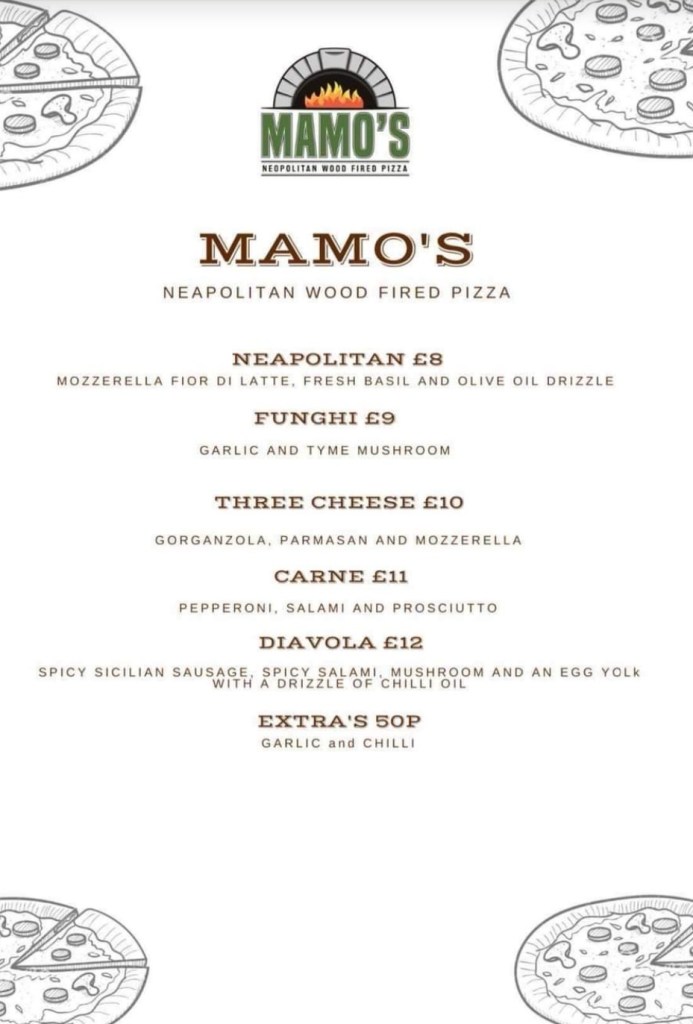 MAMO'S
NEOPOLITAN WOOD FIRED PIZZA

MAMO'S

NEAPOLITAN WOOD FIRED PIZZA

NEAPOLITAN £8
MOZZERELLA FIOR DI LATTE, FRESH BASIL AND OLIVE OIL DRIZZLE

FUNGHI £9

GARLIC AND TYME MUSHROOM

THREE CHEESE £10

GORGANZOLA, PARMASAN AND MOZZERELLA

CARNE £11

PEPPERONI, SALAMI AND PROSCIUTTO

DIAVOLA £12

SPICY SICILIAN SAUSAGE, SPICY SALAMI, MUSHROOM AND AN EGG YOLk WITH A DRIZZLE OF CHILLI OIL

EXTRA'S 50P
GARLIC and CHILLI